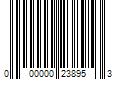 0 00000 23895 3